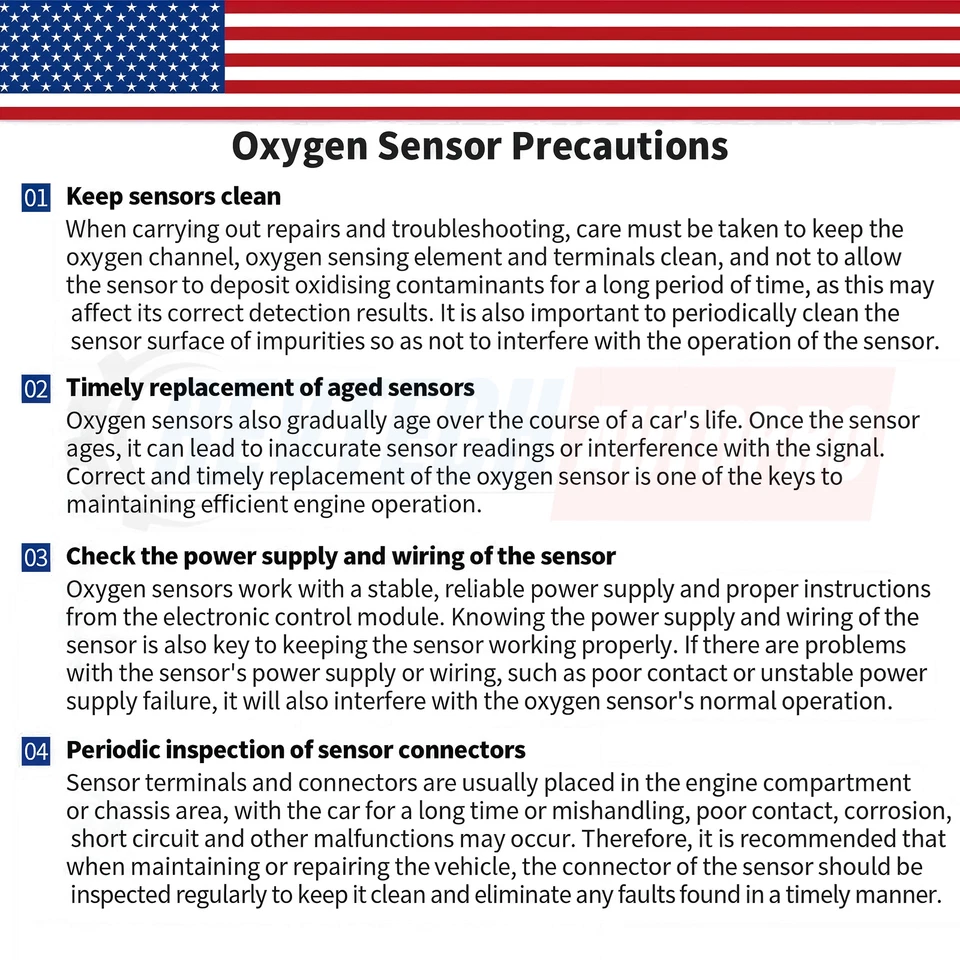 Oxygen Sensor Precautions

01 Keep sensors clean
When carrying out repairs and troubleshooting, care must be taken to keep the oxygen channel, oxygen sensing element and terminals clean, and not to allow the sensor to deposit oxidising contaminants for a long period of time, as this may affect its correct detection results. It is also important to periodically clean the sensor surface of impurities so as not to interfere with the operation of the sensor.

02 Timely replacement of aged sensors
Oxygen sensors also gradually age over the course of a car's life. Once the sensor ages, it can lead to inaccurate sensor readings or interference with the signal. Correct and timely replacement of the oxygen sensor is one of the keys to maintaining efficient engine operation.

03 Check the power supply and wiring of the sensor
Oxygen sensors work with a stable, reliable power supply and proper instructions from the electronic control module. Knowing the power supply and wiring of the sensor is also key to keeping the sensor working properly. If there are problems with the sensor's power supply or wiring, such as poor contact or unstable power supply failure, it will also interfere with the oxygen sensor's normal operation.

04 Periodic inspection of sensor connectors
Sensor terminals and connectors are usually placed in the engine compartment or chassis area, with the car for a long time or mishandling, poor contact, corrosion, short circuit and other malfunctions may occur. Therefore, it is recommended that when maintaining or repairing the vehicle, the connector of the sensor should be inspected regularly to keep it clean and eliminate any faults found in a timely manner.